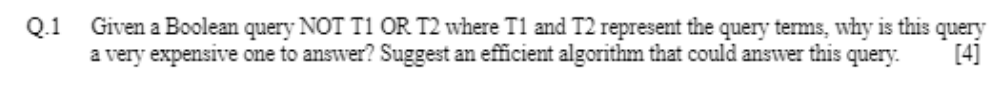 Q.1 Given a Boolean query NOT T1 OR T2 where T1 and T2 represent the query terms, why is this query a very expensive one to answer? Suggest an efficient algorithm that could answer this query. [4]